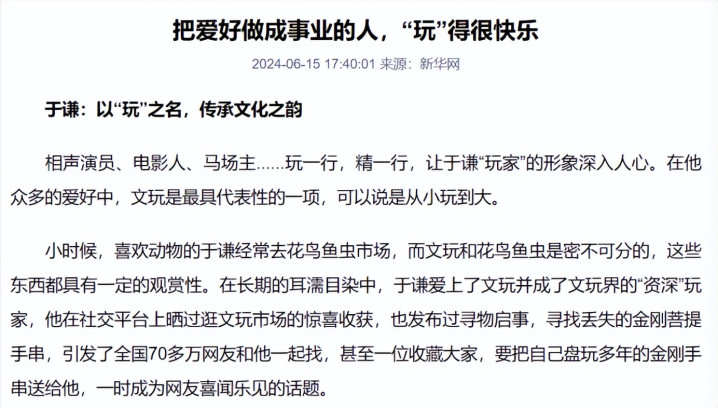 把爱好做成事业的人，“玩”得很快乐

2024-06-15 17:40:01 来源：新华网

于谦：以“玩”之名，传承文化之韵

相声演员、电影人、马场主……玩一行，精一行，让于谦“玩家”的形象深入人心。在他众多的爱好中，文玩是最具代表性的一项，可以说是从小玩到大。

小时候，喜欢动物的于谦经常去花鸟鱼虫市场，而文玩和花鸟鱼虫是密不可分的，这些东西都具有一定的观赏性。在长期的耳濡目染中，于谦爱上了文玩并成了文玩界的“资深”玩家，他在社交平台上晒过逛文玩市场的惊喜收获，也发布过寻物启事，寻找丢失的金刚菩提手串，引发了全国70多万网友和他一起找，甚至一位收藏大家，要把自己盘玩多年的金刚手串送给他，一时成为网友喜闻乐见的话题。